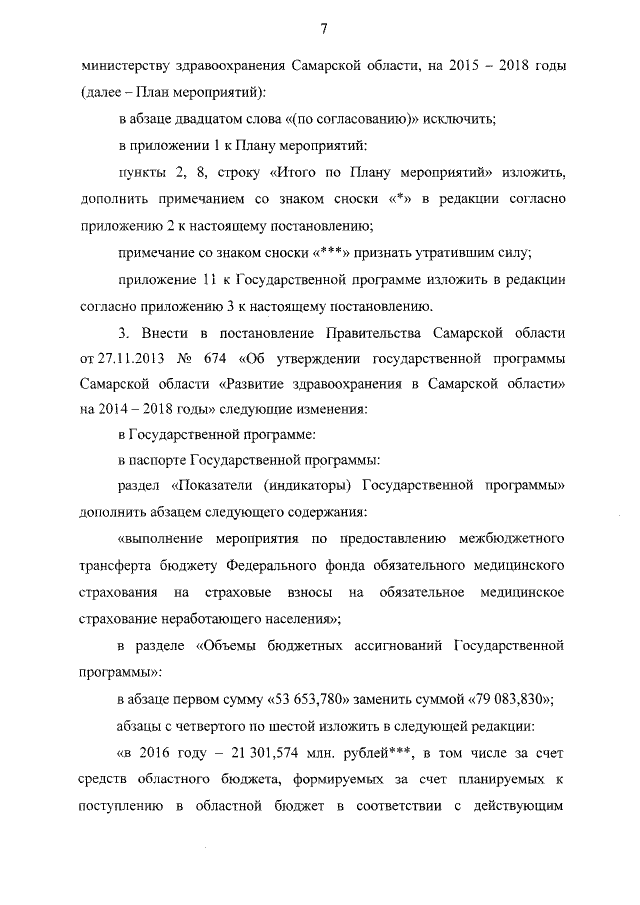 7

министерству здравоохранения Самарской области, на 2015 – 2018 годы (далее – План мероприятий):

в абзаце двадцатом слова «(по согласованию)» исключить;

в приложении 1 к Плану мероприятий:

пункты 2, 8, строку «Итого по Плану мероприятий» изложить, дополнить примечанием со знаком сноски «*» в редакции согласно приложению 2 к настоящему постановлению;

примечание со знаком сноски «***» признать утратившим силу;

приложение 11 к Государственной программе изложить в редакции согласно приложению 3 к настоящему постановлению.

3. Внести в постановление Правительства Самарской области от 27.11.2013 № 674 «Об утверждении государственной программы Самарской области «Развитие здравоохранения в Самарской области» на 2014 – 2018 годы» следующие изменения:

в Государственной программе:

в паспорте Государственной программы:

раздел «Показатели (индикаторы) Государственной программы» дополнить абзацем следующего содержания:

«выполнение мероприятия по предоставлению межбюджетного трансферта бюджету Федерального фонда обязательного медицинского страхования на страховые взносы на обязательное медицинское страхование неработающего населения»;

в разделе «Объемы бюджетных ассигнований Государственной программы»:

в абзаце первом сумму «53 653,780» заменить суммой «79 083,830»;

абзацы с четвертого по шестой изложить в следующей редакции:

«в 2016 году – 21 301,574 млн. рублей***, в том числе за счет средств областного бюджета, формируемых за счет планируемых к поступлению в областной бюджет в соответствии с действующим